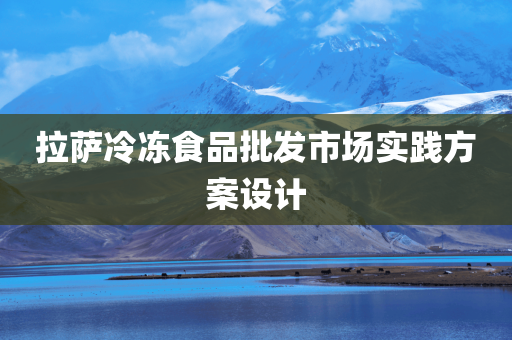 拉萨冷冻食品批发市场实践方案设计